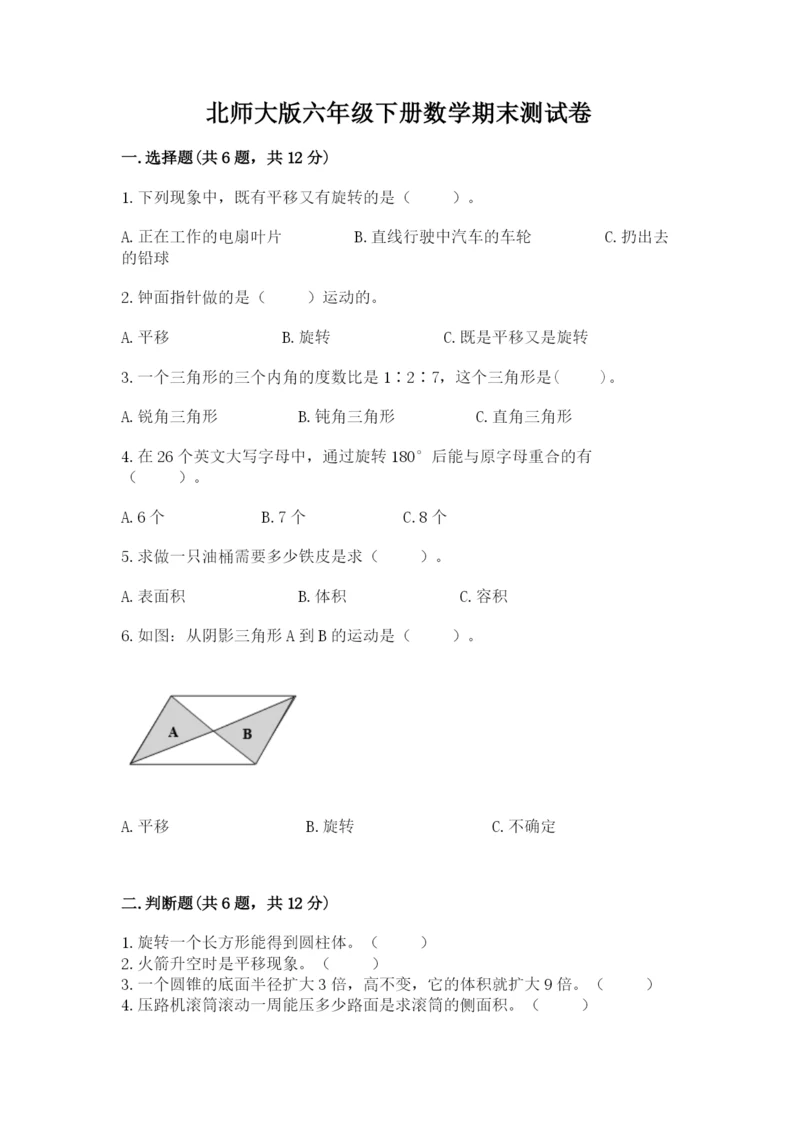 北师大版六年级下册数学期末测试卷

一.选择题(共6题，共12分)

1.下列现象中，既有平移又有旋转的是（　　）。

A.正在工作的电扇叶片　　B.直线行驶中汽车的车轮　　C.扔出去的铅球

2.钟面指针做的是（　　）运动的。

A.平移　　B.旋转　　C.既是平移又是旋转

3.一个三角形的三个内角的度数比是1∶2∶7，这个三角形是(　　)。

A.锐角三角形　　B.钝角三角形　　C.直角三角形

4.在26个英文大写字母中，通过旋转180°后能与原字母重合的有（　　）。

A.6个　　B.7个　　C.8个

5.求做一只油桶需要多少铁皮是求（　　）。

A.表面积　　B.体积　　C.容积

6.如图：从阴影三角形A到B的运动是（　　）。

A　B

A.平移　　B.旋转　　C.不确定

二.判断题(共6题，共12分)

1.旋转一个长方形能得到圆柱体。（　　）
2.火箭升空时是平移现象。（　　）
3.一个圆锥的底面半径扩大3倍，高不变，它的体积就扩大9倍。（　　）
4.压路机滚筒滚动一周能压多少路面是求滚筒的侧面积。（　　）